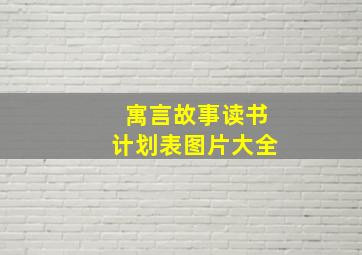 寓言故事读书
计划表图片大全